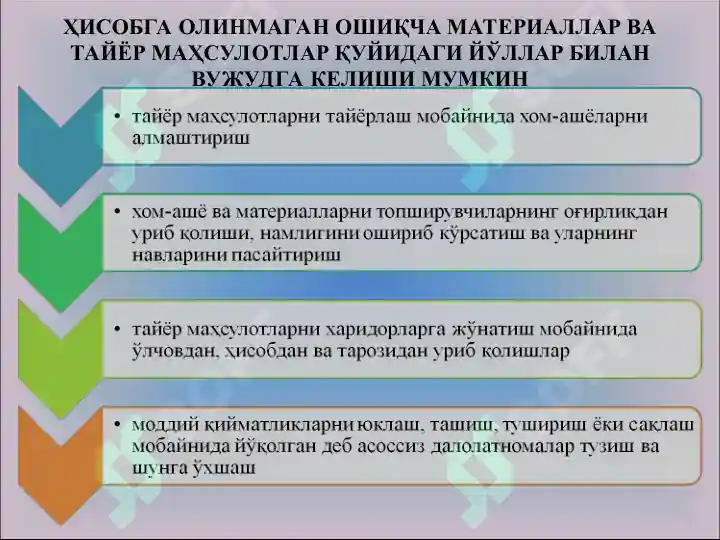 ҲИСОБГА ОЛИНМАГАН ОШИҚЧА МАТЕРИАЛЛАР ВА ТАЙЁР МАҲСУЛОТЛАР ҚУЙИДАГИ ЙЎЛЛАР БИЛАН ВУЖУДГА КЕЛИШИ МУМКИН

• тайёр маҳсулотларни тайёрлаш мобайнида хом-ашёларни алмаштириш

• хом-ашё ва материалларни топширувчиларнинг оғирликдан уриб қолиши, намлигини ошириб кўрсатиш ва уларнинг навларини пасайтириш

• тайёр маҳсулотларни харидорларга жўнатиш мобайнида ўлчовдан, ҳисобдан ва тарозидан уриб қолишлар

• моддий қийматликларни юклаш, ташиш, тушириш ёки сақлаш мобайнида йўқолган деб асоссиз далолатномалар тузиш ва шунга ўхшаш